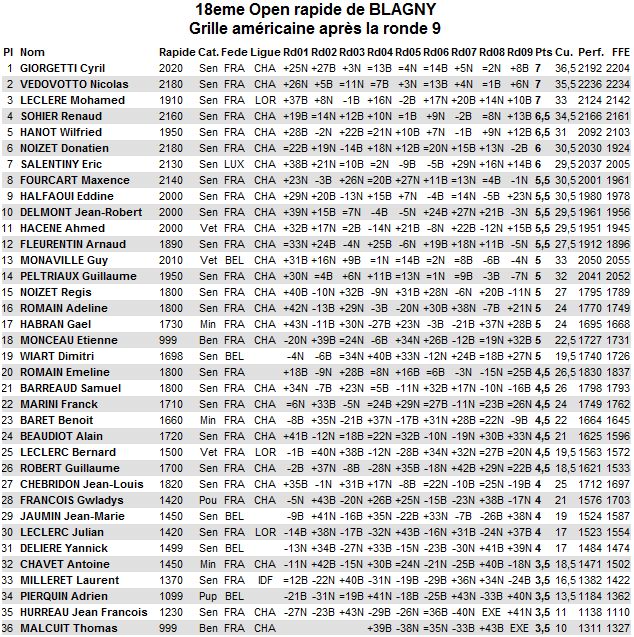 18eme Open rapide de BLAGNY
Grille américaine après la ronde 9

| Pl | Nom | Rapide | Cat. | Fede | Ligue | Rd01 | Rd02 | Rd03 | Rd04 | Rd05 | Rd06 | Rd07 | Rd08 | Rd09 | Pts | Cu. | Perf. | FFE |
|---|---|---|---|---|---|---|---|---|---|---|---|---|---|---|---|---|---|---|
| 1 | GIORGETTI Cyril | 2020 | Sen | FRA | CHA | +25N | +27B | +3N | =13B | =4N | =14B | +5N | =2N | +8B | 7 | 36,5 | 2192 | 2204 |
| 2 | VEDOVOTTO Nicolas | 2180 | Sen | FRA | CHA | +26N | +5B | =11N | =7B | +3N | =13B | +4N | =1B | +6N | 7 | 35,5 | 2236 | 2234 |
| 3 | LECLERE Mohamed | 1910 | Sen | FRA | LOR | +37B | +8N | -1B | +16N | -2B | +17N | +20B | +14N | +10B | 7 | 33 | 2124 | 2142 |
| 4 | SOHIER Renaud | 2160 | Sen | FRA | CHA | +19B | =14N | +12B | +10N | =1B | +9N | -2B | =8N | +13B | 6,5 | 34,5 | 2166 | 2161 |
| 5 | HANOT Wilfried | 1950 | Sen | FRA | CHA | +28B | -2N | +22B | =21N | +10B | +7N | -1B | +9N | +12B | 6,5 | 31 | 2092 | 2103 |
| 6 | NOIZET Donatien | 2180 | Sen | FRA | CHA | =22B | +19N | -14B | +18N | +12B | =20N | +15B | +13N | -2B | 6 | 30,5 | 2030 | 1924 |
| 7 | SALENTINY Eric | 2130 | Sen | LUX | CHA | +38B | +21N | =10B | =2N | -9B | -5B | +29N | +16N | +14B | 6 | 29,5 | 2037 | 2005 |
| 8 | FOURCART Maxence | 2140 | Sen | FRA | CHA | +23N | -3B | +26N | =20B | +27N | +11B | =13N | =4B | -1N | 5,5 | 30,5 | 2001 | 1961 |
| 9 | HALFAOUI Eddine | 2000 | Sen | FRA | CHA | +29N | +20B | -13N | +15B | +7N | -4B | =14N | -5B | +23N | 5,5 | 30,5 | 1980 | 1978 |
| 10 | DELMONT Jean-Robert | 2000 | Sen | FRA | CHA | +39N | +15B | =7N | -4B | -5N | +24B | +27N | +21B | -3N | 5,5 | 29,5 | 1961 | 1956 |
| 11 | HACENE Ahmed | 2000 | Vet | FRA | CHA | +32B | +17N | =2B | -14N | +21B | -8N | +22B | -12N | +15B | 5,5 | 29,5 | 1951 | 1945 |
| 12 | FLEURENTIN Arnaud | 1890 | Sen | FRA | CHA | =33N | +24B | -4N | +25B | -6N | +19B | +18N | +11B | -5N | 5,5 | 27,5 | 1912 | 1896 |
| 13 | MONAVILLE Guy | 2010 | Vet | BEL | CHA | +31B | +16N | +9B | =1N | =14B | =2N | =8B | -6B | -4N | 5 | 33 | 2050 | 2055 |
| 14 | PELTRIAUX Guillaume | 1950 | Sen | FRA | CHA | +30N | =4B | +6N | +11B | =13N | =1N | =9B | -3B | -7N | 5 | 32 | 2041 | 2052 |
| 15 | NOIZET Regis | 1800 | Sen | FRA | CHA | +40B | -10N | +32B | -9N | +31B | +28N | -6N | +20B | -11N | 5 | 27 | 1795 | 1789 |
| 16 | ROMAIN Adeline | 1800 | Sen | FRA | CHA | +42N | -13B | +29N | -3B | -20N | +30B | +38N | -7B | +21N | 5 | 24 | 1770 | 1749 |
| 17 | HABRAN Gael | 1730 | Min | FRA | CHA | +43N | -11B | +30N | -27B | +23N | -3B | -21B | +37N | +28B | 5 | 24 | 1695 | 1668 |
| 18 | MONCEAU Etienne | 999 | Ben | FRA | CHA | -20N | +39B | =24N | -6B | +34N | +26B | -12B | =19N | +32B | 5 | 22,5 | 1727 | 1731 |
| 19 | WIART Dimitri | 1698 | Sen | BEL | | -4N | -6B | =34N | +40B | +33N | -12N | +24B | =18B | +27N | 5 | 19,5 | 1740 | 1726 |
| 20 | ROMAIN Emeline | 1800 | Sen | FRA | | +18B | -9N | +28B | =8N | +16B | =6B | -3N | -15N | =25B | 4,5 | 26,5 | 1830 | 1837 |
| 21 | BARREAUD Samuel | 1800 | Sen | FRA | CHA | +34N | -7B | +23N | =5B | -11N | +32B | +17N | -10N | -16B | 4,5 | 26 | 1798 | 1793 |
| 22 | MARINI Franck | 1710 | Sen | FRA | CHA | =6N | +33B | -5N | =24B | +29N | =27B | -11N | =23B | =26N | 4,5 | 24 | 1749 | 1762 |
| 23 | BARET Benoit | 1660 | Min | FRA | CHA | -8B | +35N | -21B | +37N | -17B | +31N | +28B | =22N | -9B | 4,5 | 22 | 1664 | 1645 |
| 24 | BEAUDIOT Alain | 1720 | Sen | FRA | CHA | +41B | -12N | =18B | =22N | =32B | -10N | -19N | +30B | +33N | 4,5 | 21 | 1625 | 1596 |
| 25 | LECLERC Bernard | 1500 | Vet | FRA | LOR | -1B | =40N | +38B | -12N | -28B | +34N | +32N | =27B | =20N | 4,5 | 19,5 | 1563 | 1572 |
| 26 | ROBERT Guillaume | 1700 | Sen | FRA | CHA | -2B | +37N | -8B | -28N | +35B | -18N | +42B | +29N | =22B | 4,5 | 18,5 | 1621 | 1533 |
| 27 | CHEBRIDON Jean-Louis | 1820 | Sen | FRA | CHA | +35B | -1N | +31B | +17N | -8B | =22N | -10B | =25N | -19B | 4 | 25 | 1712 | 1697 |
| 28 | FRANCOIS Gwladys | 1420 | Pou | FRA | CHA | -5N | +43B | -20N | +26B | +25N | -15B | -23N | +38B | -17N | 4 | 21 | 1576 | 1703 |
| 29 | JAUMIN Jean-Marie | 1450 | Sen | BEL | | -9B | +41N | -16B | +35N | -22B | +33N | -7B | -26B | +38N | 4 | 19 | 1524 | 1587 |
| 30 | LECLERC Julian | 1420 | Sen | FRA | LOR | -14B | +38N | -17B | -32N | +43B | -16N | +31B | -24N | +37B | 4 | 17 | 1523 | 1554 |
| 31 | DELIERE Yannick | 1499 | Sen | BEL | | -13N | +34B | -27N | +33B | -15N | -23B | -30N | +41B | +39N | 4 | 17 | 1484 | 1474 |
| 32 | CHAVET Antoine | 1450 | Min | FRA | CHA | -11N | +42B | -15N | +30B | =24N | -21N | -25B | +40B | -18N | 3,5 | 18,5 | 1471 | 1502 |
| 33 | MILLERET Laurent | 1370 | Sen | FRA | IDF | =12B | -22N | +40B | -31N | -19B | -29B | +36N | +34N | -24B | 3,5 | 16,5 | 1382 | 1422 |
| 34 | PIERQUIN Adrien | 1099 | Pup | BEL | | -21B | -31N | =19B | +41N | -18B | -25B | +43N | -33B | +40N | 3,5 | 13,5 | 1184 | 1362 |
| 35 | HURREAU Jean Francois | 1230 | Sen | FRA | CHA | -27N | -23B | +43N | -29B | -26N | =36B | -40N | EXE | +41N | 3,5 | 11 | 1138 | 1110 |
| 36 | MALCUIT Thomas | 999 | Ben | FRA | CHA | | | | +39B | -38N | =35N | -33B | +43B | EXE | 3,5 | 10 | 1311 | 1327 |